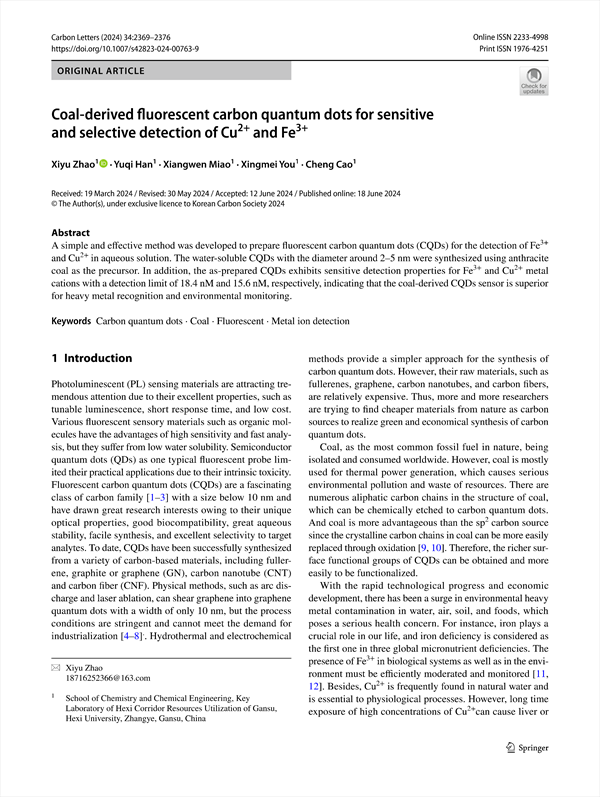 Carbon Letters (2024) 34:2369–2376
https://doi.org/10.1007/s42823-024-00763-9

Online ISSN 2233-4998
Print ISSN 1976-4251

ORIGINAL ARTICLE

Check for updates

Coal-derived fluorescent carbon quantum dots for sensitive and selective detection of $Cu^{2+}$ and $Fe^{3+}$

Xiyu Zhao$^1$ · Yuqi Han$^1$ · Xiangwen Miao$^1$ · Xingmei You$^1$ · Cheng Cao$^1$

Received: 19 March 2024 / Revised: 30 May 2024 / Accepted: 12 June 2024 / Published online: 18 June 2024
© The Author(s), under exclusive licence to Korean Carbon Society 2024

Abstract
A simple and effective method was developed to prepare fluorescent carbon quantum dots (CQDs) for the detection of $Fe^{3+}$ and $Cu^{2+}$ in aqueous solution. The water-soluble CQDs with the diameter around 2–5 nm were synthesized using anthracite coal as the precursor. In addition, the as-prepared CQDs exhibits sensitive detection properties for $Fe^{3+}$ and $Cu^{2+}$ metal cations with a detection limit of 18.4 nM and 15.6 nM, respectively, indicating that the coal-derived CQDs sensor is superior for heavy metal recognition and environmental monitoring.

Keywords Carbon quantum dots · Coal · Fluorescent · Metal ion detection

1 Introduction

Photoluminescent (PL) sensing materials are attracting tremendous attention due to their excellent properties, such as tunable luminescence, short response time, and low cost. Various fluorescent sensory materials such as organic molecules have the advantages of high sensitivity and fast analysis, but they suffer from low water solubility. Semiconductor quantum dots (QDs) as one typical fluorescent probe limited their practical applications due to their intrinsic toxicity. Fluorescent carbon quantum dots (CQDs) are a fascinating class of carbon family [1–3] with a size below 10 nm and have drawn great research interests owing to their unique optical properties, good biocompatibility, great aqueous stability, facile synthesis, and excellent selectivity to target analytes. To date, CQDs have been successfully synthesized from a variety of carbon-based materials, including fullerene, graphite or graphene (GN), carbon nanotube (CNT) and carbon fiber (CNF). Physical methods, such as arc discharge and laser ablation, can shear graphene into graphene quantum dots with a width of only 10 nm, but the process conditions are stringent and cannot meet the demand for industrialization [4–8]. Hydrothermal and electrochemical

✉ Xiyu Zhao
18716252366@163.com

$^1$ School of Chemistry and Chemical Engineering, Key Laboratory of Hexi Corridor Resources Utilization of Gansu, Hexi University, Zhangye, Gansu, China

methods provide a simpler approach for the synthesis of carbon quantum dots. However, their raw materials, such as fullerenes, graphene, carbon nanotubes, and carbon fibers, are relatively expensive. Thus, more and more researchers are trying to find cheaper materials from nature as carbon sources to realize green and economical synthesis of carbon quantum dots.

Coal, as the most common fossil fuel in nature, being isolated and consumed worldwide. However, coal is mostly used for thermal power generation, which causes serious environmental pollution and waste of resources. There are numerous aliphatic carbon chains in the structure of coal, which can be chemically etched to carbon quantum dots. And coal is more advantageous than the $sp^2$ carbon source since the crystalline carbon chains in coal can be more easily replaced through oxidation [9, 10]. Therefore, the richer surface functional groups of CQDs can be obtained and more easily to be functionalized.

With the rapid technological progress and economic development, there has been a surge in environmental heavy metal contamination in water, air, soil, and foods, which poses a serious health concern. For instance, iron plays a crucial role in our life, and iron deficiency is considered as the first one in three global micronutrient deficiencies. The presence of $Fe^{3+}$ in biological systems as well as in the environment must be efficiently moderated and monitored [11, 12]. Besides, $Cu^{2+}$ is frequently found in natural water and is essential to physiological processes. However, long time exposure of high concentrations of $Cu^{2+}$can cause liver or

Springer